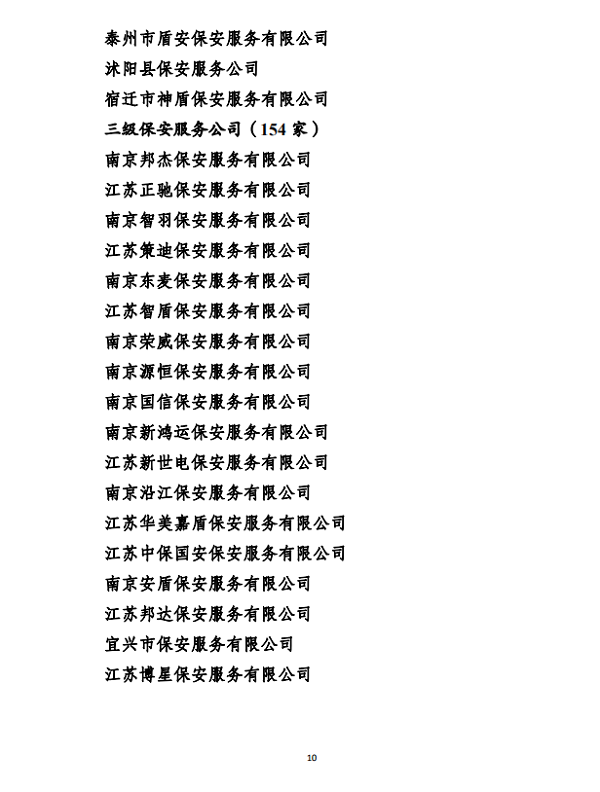 泰州市盾安保安服务有限公司
沭阳县保安服务公司
宿迁市神盾保安服务有限公司
三级保安服务公司（154 家）
南京邦杰保安服务有限公司
江苏正驰保安服务有限公司
南京智羽保安服务有限公司
江苏策迪保安服务有限公司
南京东麦保安服务有限公司
江苏智盾保安服务有限公司
南京荣威保安服务有限公司
南京源恒保安服务有限公司
南京国信保安服务有限公司
南京新鸿运保安服务有限公司
江苏新世电保安服务有限公司
南京沿江保安服务有限公司
江苏华美嘉盾保安服务有限公司
江苏中保国安保安服务有限公司
南京安盾保安服务有限公司
江苏邦达保安服务有限公司
宜兴市保安服务有限公司
江苏博星保安服务有限公司

10